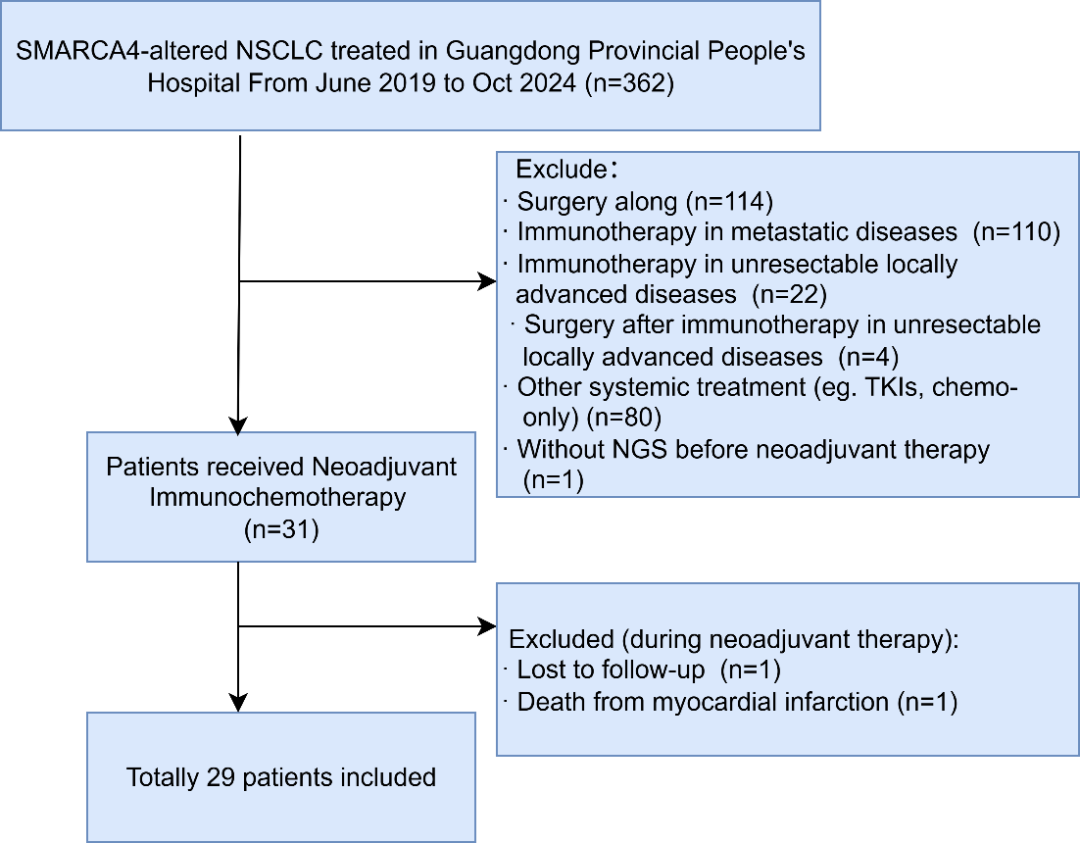 SMARCA4-altered NSCLC treated in Guangdong Provincial People's Hospital From June 2019 to Oct 2024 (n=362)

Exclude：
· Surgery along (n=114)
· Immunotherapy in metastatic diseases (n=110)
· Immunotherapy in unresectable locally advanced diseases (n=22)
· Surgery after immunotherapy in unresectable locally advanced diseases (n=4)
· Other systemic treatment (eg. TKIs, chemo-only) (n=80)
· Without NGS before neoadjuvant therapy (n=1)

Patients received Neoadjuvant Immunochemotherapy (n=31)

Excluded (during neoadjuvant therapy):
· Lost to follow-up (n=1)
· Death from myocardial infarction (n=1)

Totally 29 patients included